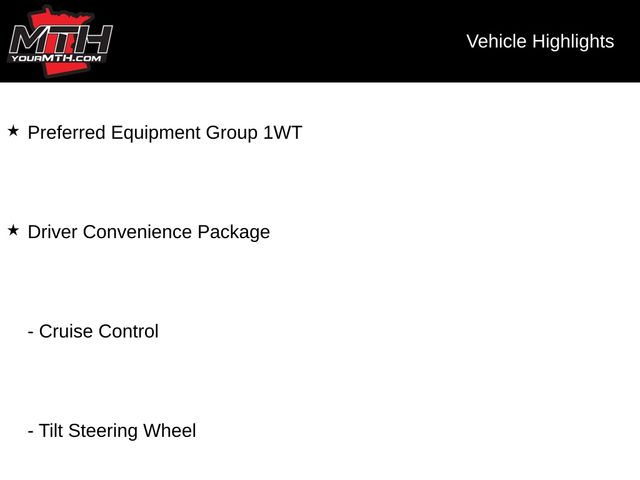 MTH
YOURMTH.COM

Vehicle Highlights

★ Preferred Equipment Group 1WT

★ Driver Convenience Package

- Cruise Control

- Tilt Steering Wheel